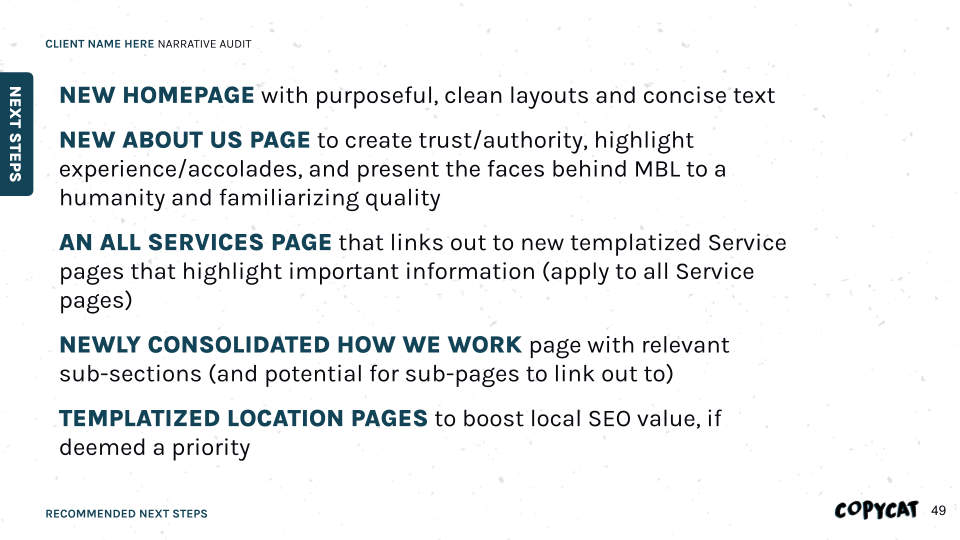 CLIENT NAME HERE NARRATIVE AUDIT

NEXT STEPS

NEW HOMEPAGE with purposeful, clean layouts and concise text

NEW ABOUT US PAGE to create trust/authority, highlight experience/accolades, and present the faces behind MBL to a humanity and familiarizing quality

AN ALL SERVICES PAGE that links out to new templatized Service pages that highlight important information (apply to all Service pages)

NEWLY CONSOLIDATED HOW WE WORK page with relevant sub-sections (and potential for sub-pages to link out to)

TEMPLATIZED LOCATION PAGES to boost local SEO value, if deemed a priority

RECOMMENDED NEXT STEPS

COPYCAT 49